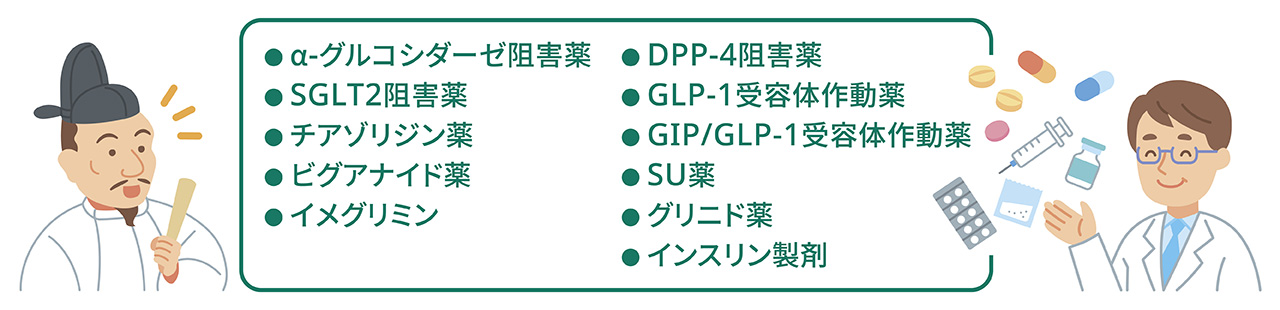 ● α-グルコシダーゼ阻害薬
● SGLT2阻害薬
● チアゾリジン薬
● ビグアナイド薬
● イメグリミン

● DPP-4阻害薬
● GLP-1受容体作動薬
● GIP/GLP-1受容体作動薬
● SU薬
● グリニド薬
● インスリン製剤